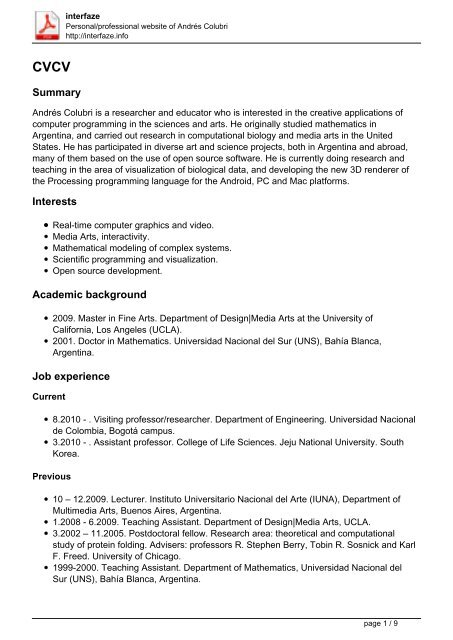 interfaze
Personal/professional website of Andrés Colubri
http://interfaze.info

CVCV

Summary

Andrés Colubri is a researcher and educator who is interested in the creative applications of computer programming in the sciences and arts. He originally studied mathematics in Argentina, and carried out research in computational biology and media arts in the United States. He has participated in diverse art and science projects, both in Argentina and abroad, many of them based on the use of open source software. He is currently doing research and teaching in the area of visualization of biological data, and developing the new 3D renderer of the Processing programming language for the Android, PC and Mac platforms.

Interests

- Real-time computer graphics and video.
- Media Arts, interactivity.
- Mathematical modeling of complex systems.
- Scientific programming and visualization.
- Open source development.

Academic background

- 2009. Master in Fine Arts. Department of Design|Media Arts at the University of California, Los Angeles (UCLA).
- 2001. Doctor in Mathematics. Universidad Nacional del Sur (UNS), Bahía Blanca, Argentina.

Job experience

Current

- 8.2010 - . Visiting professor/researcher. Department of Engineering. Universidad Nacional de Colombia, Bogotá campus.
- 3.2010 - . Assistant professor. College of Life Sciences. Jeju National University. South Korea.

Previous

- 10 – 12.2009. Lecturer. Instituto Universitario Nacional del Arte (IUNA), Department of Multimedia Arts, Buenos Aires, Argentina.
- 1.2008 - 6.2009. Teaching Assistant. Department of Design|Media Arts, UCLA.
- 3.2002 – 11.2005. Postdoctoral fellow. Research area: theoretical and computational study of protein folding. Advisers: professors R. Stephen Berry, Tobin R. Sosnick and Karl F. Freed. University of Chicago.
- 1999-2000. Teaching Assistant. Department of Mathematics, Universidad Nacional del Sur (UNS), Bahía Blanca, Argentina.

page 1 / 9